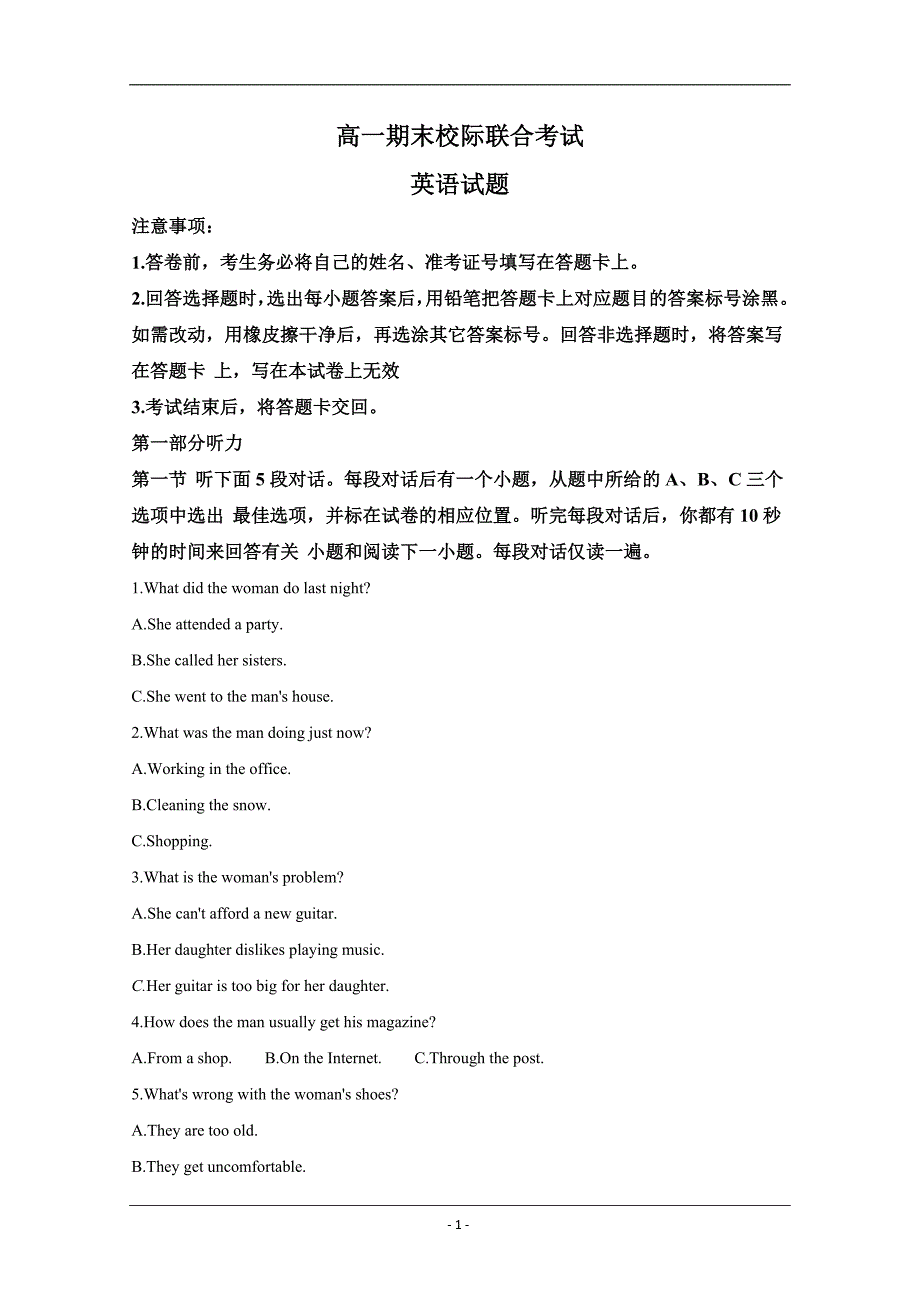 高一期末校际联合考试
英语试题

注意事项：

1.答卷前，考生务必将自己的姓名、准考证号填写在答题卡上。

2.回答选择题时，选出每小题答案后，用铅笔把答题卡上对应题目的答案标号涂黑。如需改动，用橡皮擦干净后，再选涂其它答案标号。回答非选择题时，将答案写在答题卡 上，写在本试卷上无效

3.考试结束后，将答题卡交回。

第一部分听力

第一节 听下面 5 段对话。每段对话后有一个小题，从题中所给的 A、B、C 三个选项中选出 最佳选项，并标在试卷的相应位置。听完每段对话后，你都有 10 秒钟的时间来回答有关 小题和阅读下一小题。每段对话仅读一遍。

1.What did the woman do last night?

A.She attended a party.

B.She called her sisters.

C.She went to the man's house.

2.What was the man doing just now?

A.Working in the office.

B.Cleaning the snow.

C.Shopping.

3.What is the woman's problem?

A.She can't afford a new guitar.

B.Her daughter dislikes playing music.

C.Her guitar is too big for her daughter.

4.How does the man usually get his magazine?

A.From a shop. B.On the Internet. C.Through the post.

5.What's wrong with the woman's shoes?

A.They are too old.

B.They get uncomfortable.

- 1 -